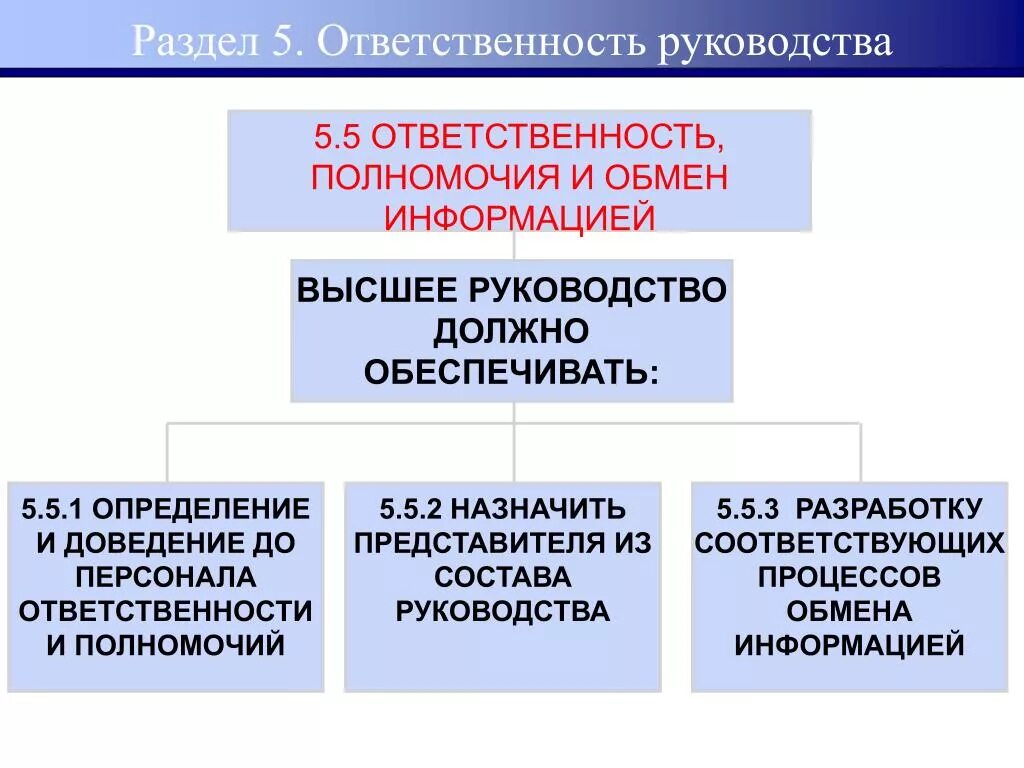 Раздел 5. Ответственность руководства

5.5 ОТВЕТСТВЕННОСТЬ, ПОЛНОМОЧИЯ И ОБМЕН ИНФОРМАЦИЕЙ

ВЫСШЕЕ РУКОВОДСТВО ДОЛЖНО ОБЕСПЕЧИВАТЬ:

5.5.1 ОПРЕДЕЛЕНИЕ И ДОВЕДЕНИЕ ДО ПЕРСОНАЛА ОТВЕТСТВЕННОСТИ И ПОЛНОМОЧИЙ

5.5.2 НАЗНАЧИТЬ ПРЕДСТАВИТЕЛЯ ИЗ СОСТАВА РУКОВОДСТВА

5.5.3 РАЗРАБОТКУ СООТВЕТСТВУЮЩИХ ПРОЦЕССОВ ОБМЕНА ИНФОРМАЦИЕЙ